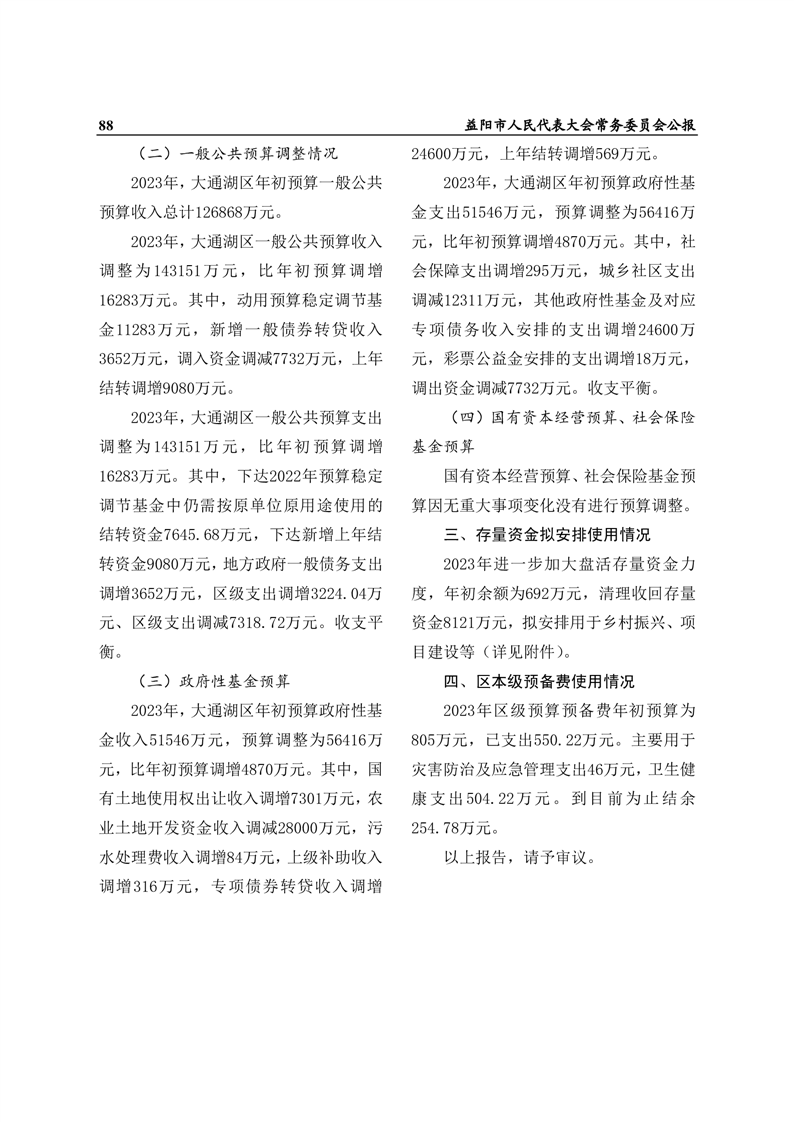 88

益阳市人民代表大会常务委员会公报

（二）一般公共预算调整情况

2023年，大通湖区年初预算一般公共预算收入总计126868万元。

2023年，大通湖区一般公共预算收入调整为143151万元，比年初预算调增16283万元。其中，动用预算稳定调节基金11283万元，新增一般债券转贷收入3652万元，调入资金调减7732万元，上年结转调增9080万元。

2023年，大通湖区一般公共预算支出调整为143151万元，比年初预算调增16283万元。其中，下达2022年预算稳定调节基金中仍需按原单位原用途使用的结转资金7645.68万元，下达新增上年结转资金9080万元，地方政府一般债务支出调增3652万元，区级支出调增3224.04万元、区级支出调减7318.72万元。收支平衡。

（三）政府性基金预算

2023年，大通湖区年初预算政府性基金收入51546万元，预算调整为56416万元，比年初预算调增4870万元。其中，国有土地使用权出让收入调增7301万元，农业土地开发资金收入调减28000万元，污水处理费收入调增84万元，上级补助收入调增316万元，专项债券转贷收入调增24600万元，上年结转调增569万元。

2023年，大通湖区年初预算政府性基金支出51546万元，预算调整为56416万元，比年初预算调增4870万元。其中，社会保障支出调增295万元，城乡社区支出调减12311万元，其他政府性基金及对应专项债务收入安排的支出调增24600万元，彩票公益金安排的支出调增18万元，调出资金调减7732万元。收支平衡。

（四）国有资本经营预算、社会保险基金预算

国有资本经营预算、社会保险基金预算因无重大事项变化没有进行预算调整。

三、存量资金拟安排使用情况

2023年进一步加大盘活存量资金力度，年初余额为692万元，清理收回存量资金8121万元，拟安排用于乡村振兴、项目建设等（详见附件）。

四、区本级预备费使用情况

2023年区级预算预备费年初预算为805万元，已支出550.22万元。主要用于灾害防治及应急管理支出46万元，卫生健康支出504.22万元。到目前为止结余254.78万元。

以上报告，请予审议。